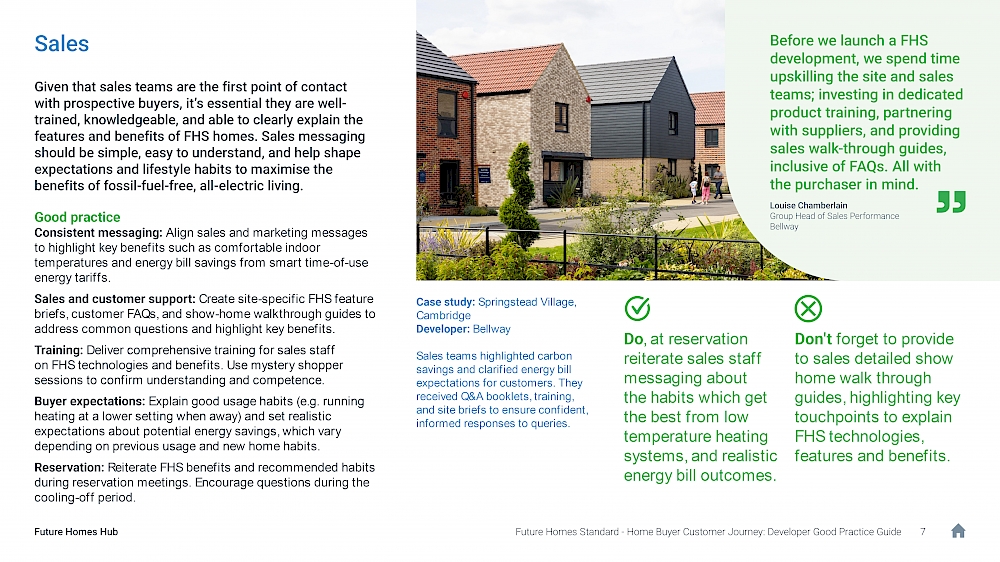 Sales

Given that sales teams are the first point of contact with prospective buyers, it's essential they are well-trained, knowledgeable, and able to clearly explain the features and benefits of FHS homes. Sales messaging should be simple, easy to understand, and help shape expectations and lifestyle habits to maximise the benefits of fossil-fuel-free, all-electric living.

Good practice
Consistent messaging: Align sales and marketing messages to highlight key benefits such as comfortable indoor temperatures and energy bill savings from smart time-of-use energy tariffs.

Sales and customer support: Create site-specific FHS feature briefs, customer FAQs, and show-home walkthrough guides to address common questions and highlight key benefits.

Training: Deliver comprehensive training for sales staff on FHS technologies and benefits. Use mystery shopper sessions to confirm understanding and competence.

Buyer expectations: Explain good usage habits (e.g. running heating at a lower setting when away) and set realistic expectations about potential energy savings, which vary depending on previous usage and new home habits.

Reservation: Reiterate FHS benefits and recommended habits during reservation meetings. Encourage questions during the cooling-off period.

Before we launch a FHS development, we spend time upskilling the site and sales teams; investing in dedicated product training, partnering with suppliers, and providing sales walk-through guides, inclusive of FAQs. All with the purchaser in mind.

Louise Chamberlain
Group Head of Sales Performance
Bellway

Case study: Springstead Village, Cambridge
Developer: Bellway

Sales teams highlighted carbon savings and clarified energy bill expectations for customers. They received Q&A booklets, training, and site briefs to ensure confident, informed responses to queries.

Do, at reservation reiterate sales staff messaging about the habits which get the best from low temperature heating systems, and realistic energy bill outcomes.

Don't forget to provide to sales detailed show home walk through guides, highlighting key touchpoints to explain FHS technologies, features and benefits.

Future Homes Hub

Future Homes Standard - Home Buyer Customer Journey: Developer Good Practice Guide 7